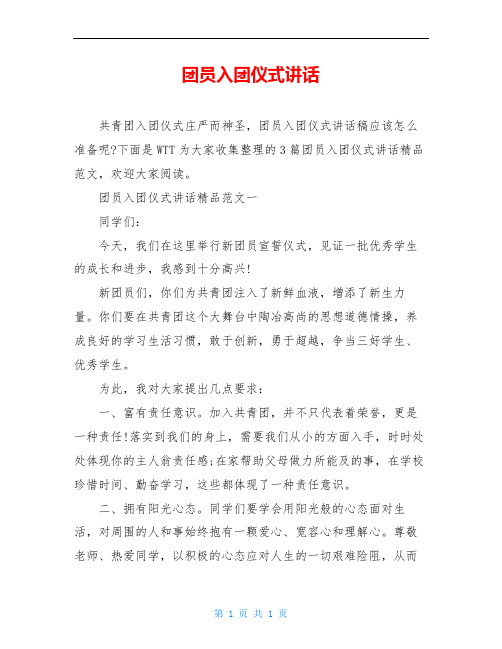 团员入团仪式讲话

共青团入团仪式庄严而神圣，团员入团仪式讲话稿应该怎么准备呢?下面是WTT为大家收集整理的3篇团员入团仪式讲话精品范文，欢迎大家阅读。

团员入团仪式讲话精品范文一

同学们：

今天，我们在这里举行新团员宣誓仪式，见证一批优秀学生的成长和进步，我感到十分高兴!

新团员们，你们为共青团注入了新鲜血液，增添了新生力量。你们要在共青团这个大舞台中陶冶高尚的思想道德情操，养成良好的学习生活习惯，敢于创新，勇于超越，争当三好学生、优秀学生。

为此，我对大家提出几点要求：

一、富有责任意识。加入共青团，并不只代表着荣誉，更是一种责任!落实到我们的身上，需要我们从小的方面入手，时时处处体现你的主人翁责任感;在家帮助父母做力所能及的事，在学校珍惜时间、勤奋学习，这些都体现了一种责任意识。

二、拥有阳光心态。同学们要学会用阳光般的心态面对生活，对周围的人和事始终抱有一颗爱心、宽容心和理解心。尊敬老师、热爱同学，以积极的心态应对人生的一切艰难险阻，从而

第 1 页 共 1 页